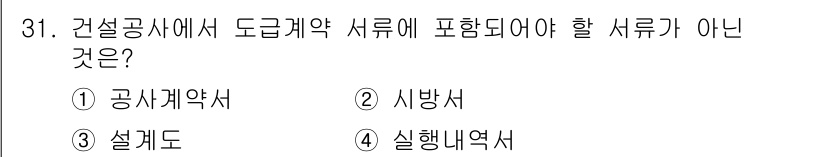 31. 건설공사에서 도급계약 서류에 포함되어야 할 서류가 아닌 것은?

① 공사계약서
② 시방서
③ 설계도
④ 실행내역서